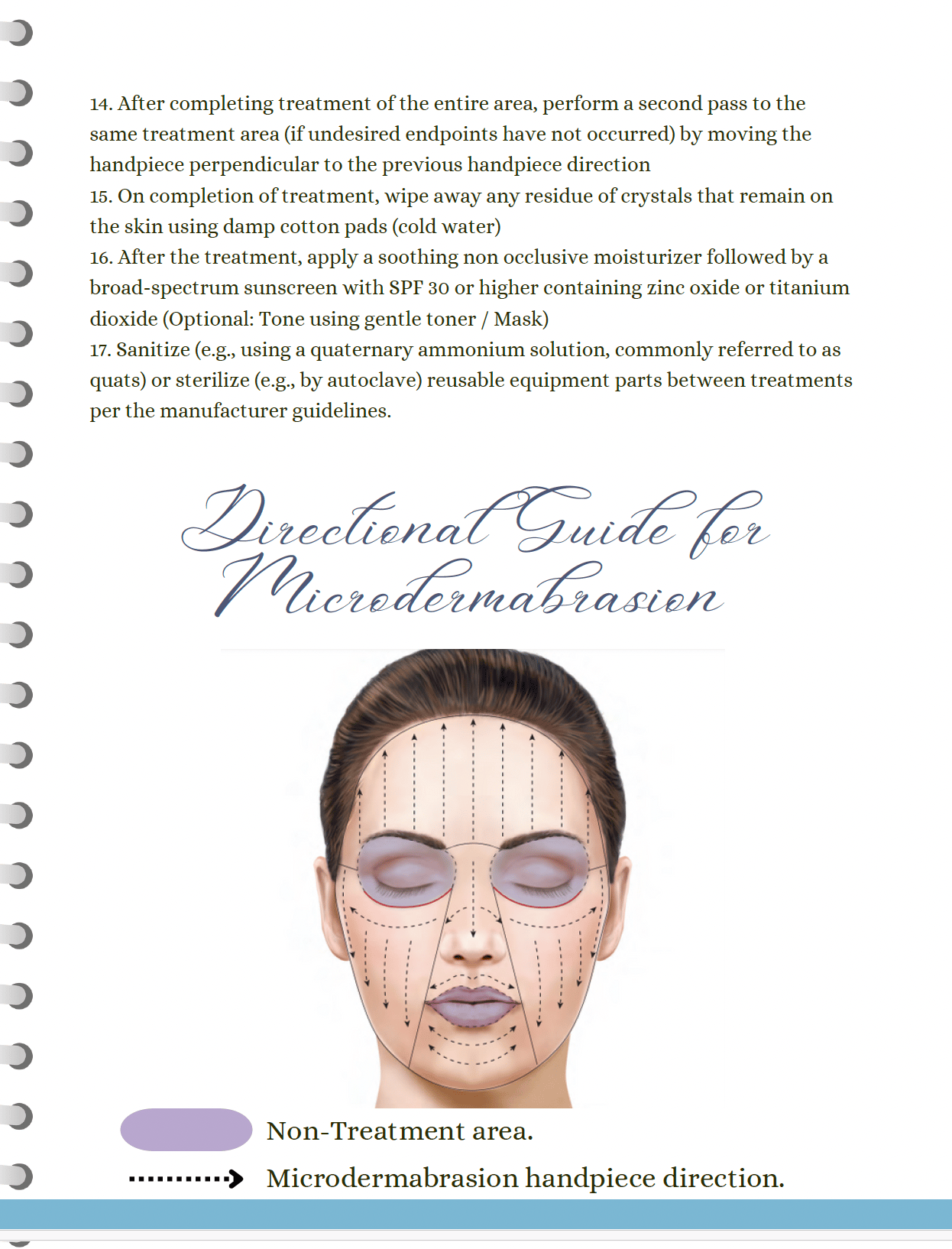 14. After completing treatment of the entire area, perform a second pass to the same treatment area (if undesired endpoints have not occurred) by moving the handpiece perpendicular to the previous handpiece direction
15. On completion of treatment, wipe away any residue of crystals that remain on the skin using damp cotton pads (cold water)
16. After the treatment, apply a soothing non occlusive moisturizer followed by a broad-spectrum sunscreen with SPF 30 or higher containing zinc oxide or titanium dioxide (Optional: Tone using gentle toner / Mask)
17. Sanitize (e.g., using a quaternary ammonium solution, commonly referred to as quats) or sterilize (e.g., by autoclave) reusable equipment parts between treatments per the manufacturer guidelines.

Directional Guide for Microdermabrasion

Non-Treatment area.

Microdermabrasion handpiece direction.